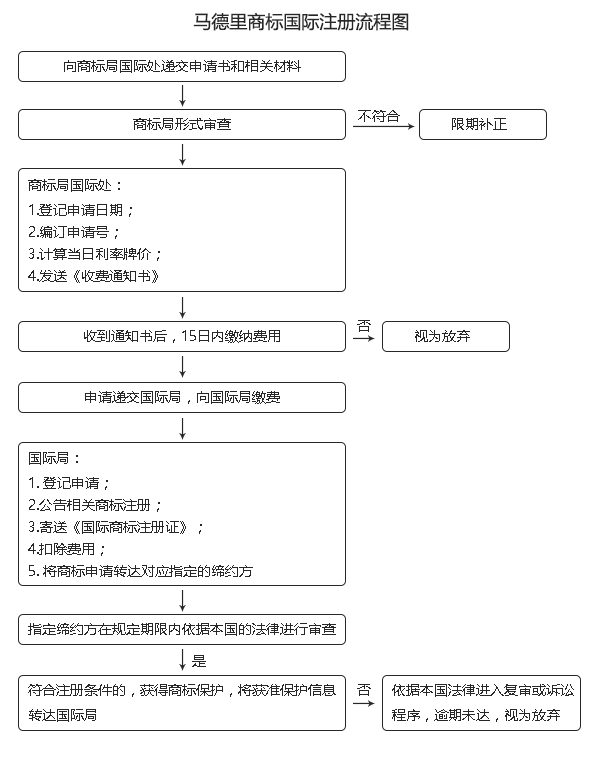 马德里商标国际注册流程图

向商标局国际处递交申请书和相关材料

商标局形式审查

不符合

限期补正

商标局国际处：
1.登记申请日期；
2.编订申请号；
3.计算当日利率牌价；
4.发送《收费通知书》

收到通知书后，15日内缴纳费用

否

视为放弃

申请递交国际局，向国际局缴费

国际局：
1. 登记申请；
2.公告相关商标注册；
3.寄送《国际商标注册证》；
4.扣除费用；
5. 将商标申请转达对应指定的缔约方

指定缔约方在规定期限内依据本国的法律进行审查

是

符合注册条件的，获得商标保护，将获准保护信息转达国际局

否

依据本国法律进入复审或诉讼程序，逾期未达，视为放弃